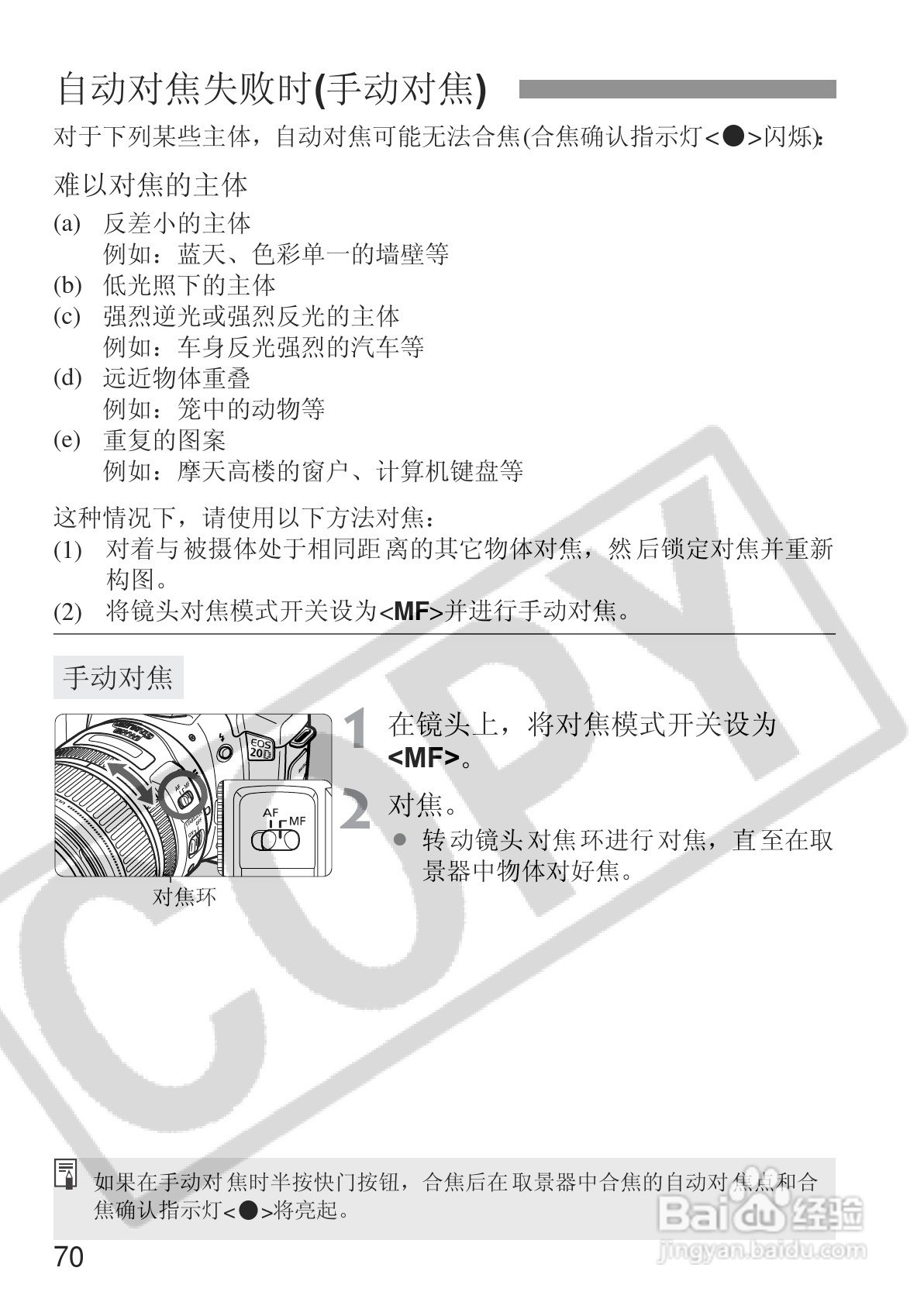 自动对焦失败时(手动对焦)

对于下列某些主体，自动对焦可能无法合焦(合焦确认指示灯<●>闪烁):

难以对焦的主体

(a) 反差小的主体
例如：蓝天、色彩单一的墙壁等
(b) 低光照下的主体
(c) 强烈逆光或强烈反光的主体
例如：车身反光强烈的汽车等
(d) 远近物体重叠
例如：笼中的动物等
(e) 重复的图案
例如：摩天高楼的窗户、计算机键盘等

这种情况下，请使用以下方法对焦：
(1) 对着与被摄体处于相同距离的其它物体对焦，然后锁定对焦并重新构图。
(2) 将镜头对焦模式开关设为<MF>并进行手动对焦。

手动对焦

EOS 20D

AF MF

对焦环

1 在镜头上，将对焦模式开关设为<MF>。

2 对焦。
• 转动镜头对焦环进行对焦，直至在取景器中物体对好焦。

如果在手动对焦时半按快门按钮，合焦后在取景器中合焦的自动对焦点和合焦确认指示灯<●>将亮起。

70

COPY

Baidu经验
jingyan.baidu.com